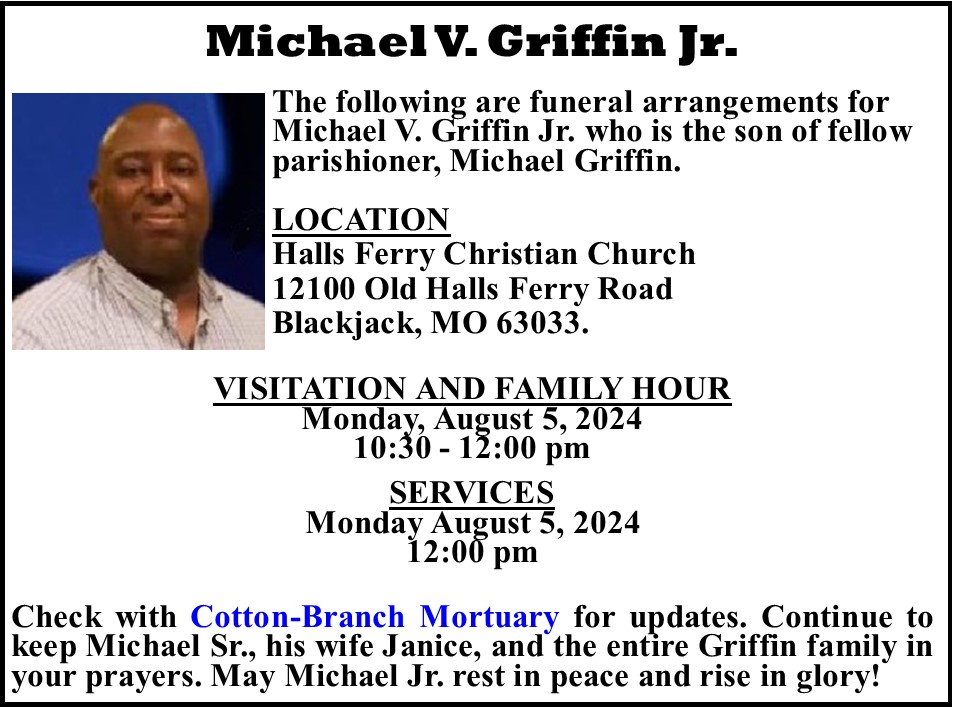 Michael V. Griffin Jr.

The following are funeral arrangements for Michael V. Griffin Jr. who is the son of fellow parishioner, Michael Griffin.

LOCATION
Halls Ferry Christian Church
12100 Old Halls Ferry Road
Blackjack, MO 63033.

VISITATION AND FAMILY HOUR
Monday, August 5, 2024
10:30 - 12:00 pm

SERVICES
Monday August 5, 2024
12:00 pm

Check with Cotton-Branch Mortuary for updates. Continue to keep Michael Sr., his wife Janice, and the entire Griffin family in your prayers. May Michael Jr. rest in peace and rise in glory!